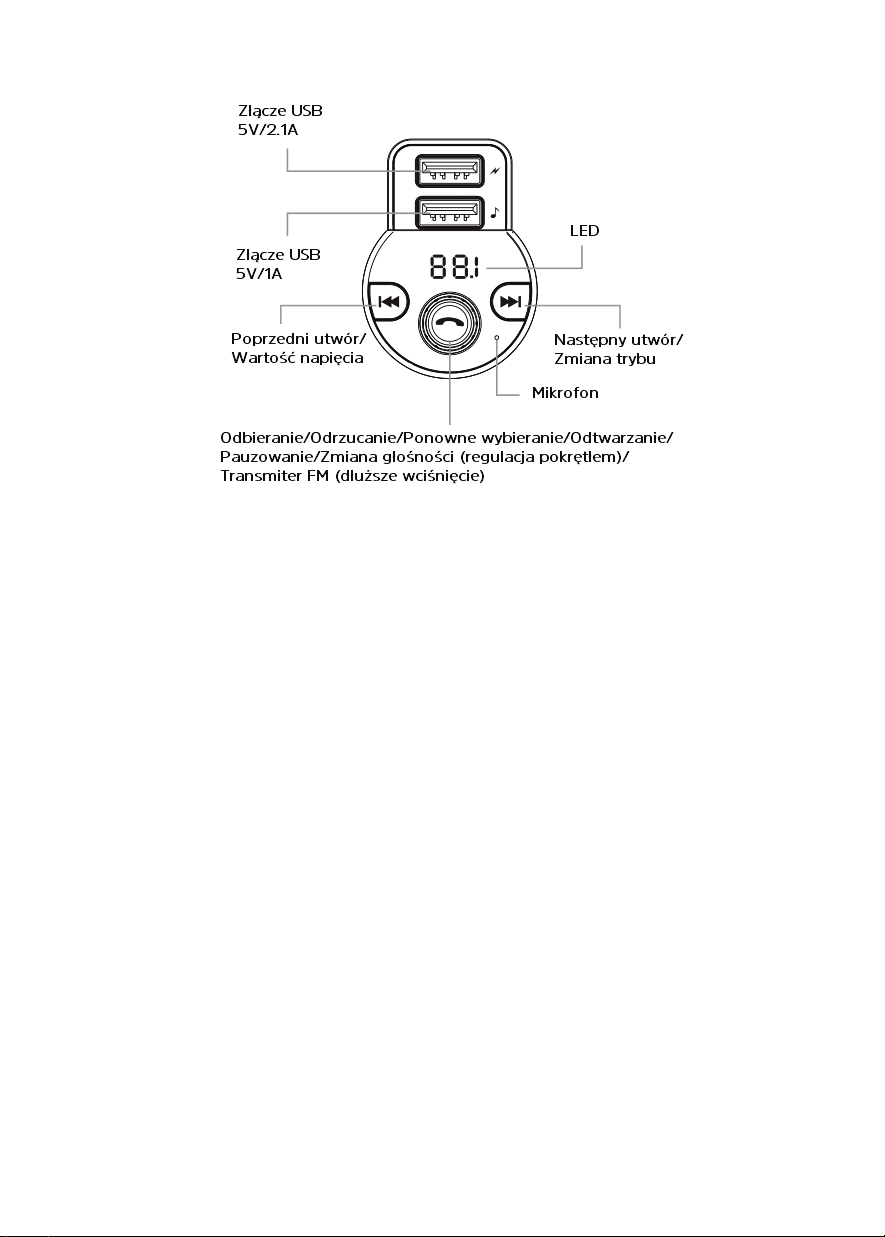 Złącze USB
5V/2.1A

Złącze USB
5V/1A

LED

88.1

Poprzedni utwór/
Wartość napięcia

Następny utwór/
Zmiana trybu

Mikrofon

Odbieranie/Odrzucanie/Ponowne wybieranie/Odtwarzanie/
Pauzowanie/Zmiana głośności (regulacja pokrętłem)/
Transmiter FM (dłuższe wciśnięcie)